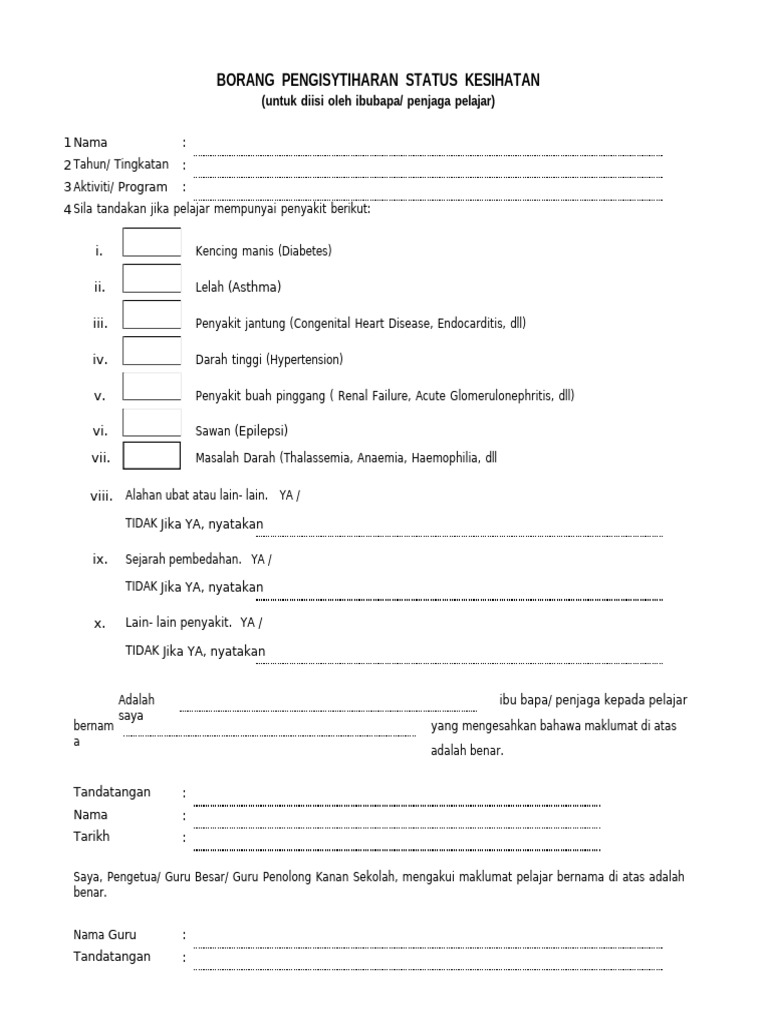 BORANG PENGISYTIHARAN STATUS KESIHATAN
(untuk diisi oleh ibubapa/ penjaga pelajar)

1 Nama :
2 Tahun/ Tingkatan :
3 Aktiviti/ Program :
4 Sila tandakan jika pelajar mempunyai penyakit berikut:

i. Kencing manis (Diabetes)

ii. Lelah (Asthma)

iii. Penyakit jantung (Congenital Heart Disease, Endocarditis, dll)

iv. Darah tinggi (Hypertension)

v. Penyakit buah pinggang ( Renal Failure, Acute Glomerulonephritis, dll)

vi. Sawan (Epilepsi)

vii. Masalah Darah (Thalassemia, Anaemia, Haemophilia, dll

viii. Alahan ubat atau lain- lain. YA / TIDAK Jika YA, nyatakan

ix. Sejarah pembedahan. YA / TIDAK Jika YA, nyatakan

x. Lain- lain penyakit. YA / TIDAK Jika YA, nyatakan

Adalah saya ibu bapa/ penjaga kepada pelajar bernama yang mengesahkan bahawa maklumat di atas adalah benar.

Tandatangan :
Nama :
Tarikh :

Saya, Pengetua/ Guru Besar/ Guru Penolong Kanan Sekolah, mengakui maklumat pelajar bernama di atas adalah benar.

Nama Guru :
Tandatangan :